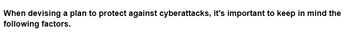 When devising a plan to protect against cyberattacks, it's important to keep in mind the following factors.